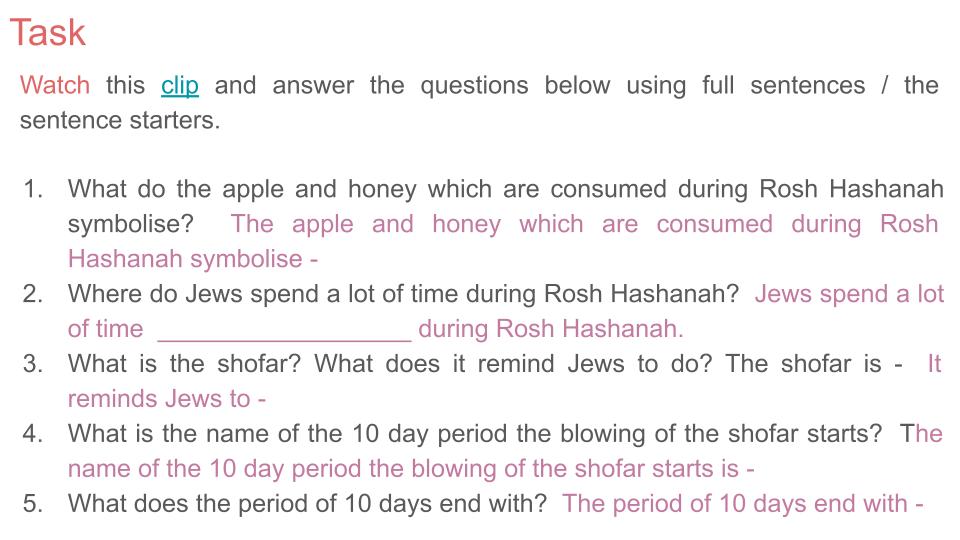 Task

Watch this clip and answer the questions below using full sentences / the sentence starters.

1. What do the apple and honey which are consumed during Rosh Hashanah symbolise? The apple and honey which are consumed during Rosh Hashanah symbolise -
2. Where do Jews spend a lot of time during Rosh Hashanah? Jews spend a lot of time ___________________ during Rosh Hashanah.
3. What is the shofar? What does it remind Jews to do? The shofar is - It reminds Jews to -
4. What is the name of the 10 day period the blowing of the shofar starts? The name of the 10 day period the blowing of the shofar starts is -
5. What does the period of 10 days end with? The period of 10 days end with -